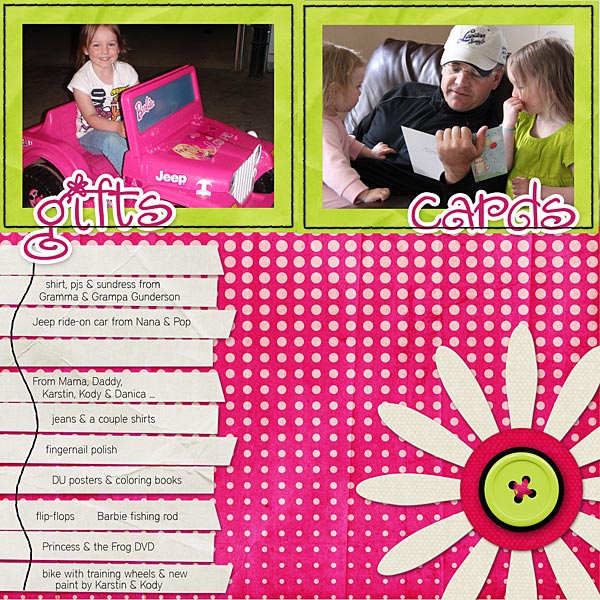 Barbie

Jeep

gifts

cards

shirt, pjs & sundress from Gramma & Grampa Gunderson

Jeep ride-on car from Nana & Pop

From Mama, Daddy, Karstin, Kody & Danica ...

jeans & a couple shirts

fingernail polish

DU posters & coloring books

flip-flops Barbie fishing rod

Princess & the Frog DVD

bike with training wheels & new paint by Karstin & Kody